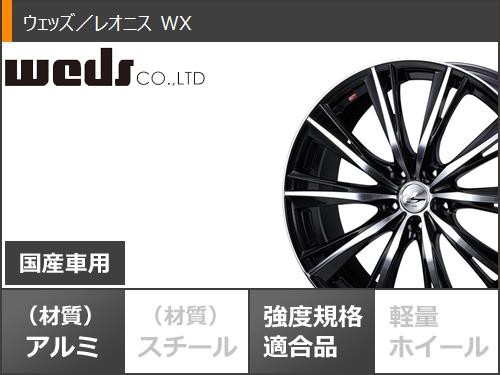 ウェッズ／レオニス WX

weds CO.,LTD

国産車用

（材質）
アルミ

（材質）
スチール

強度規格
適合品

軽量
ホイール